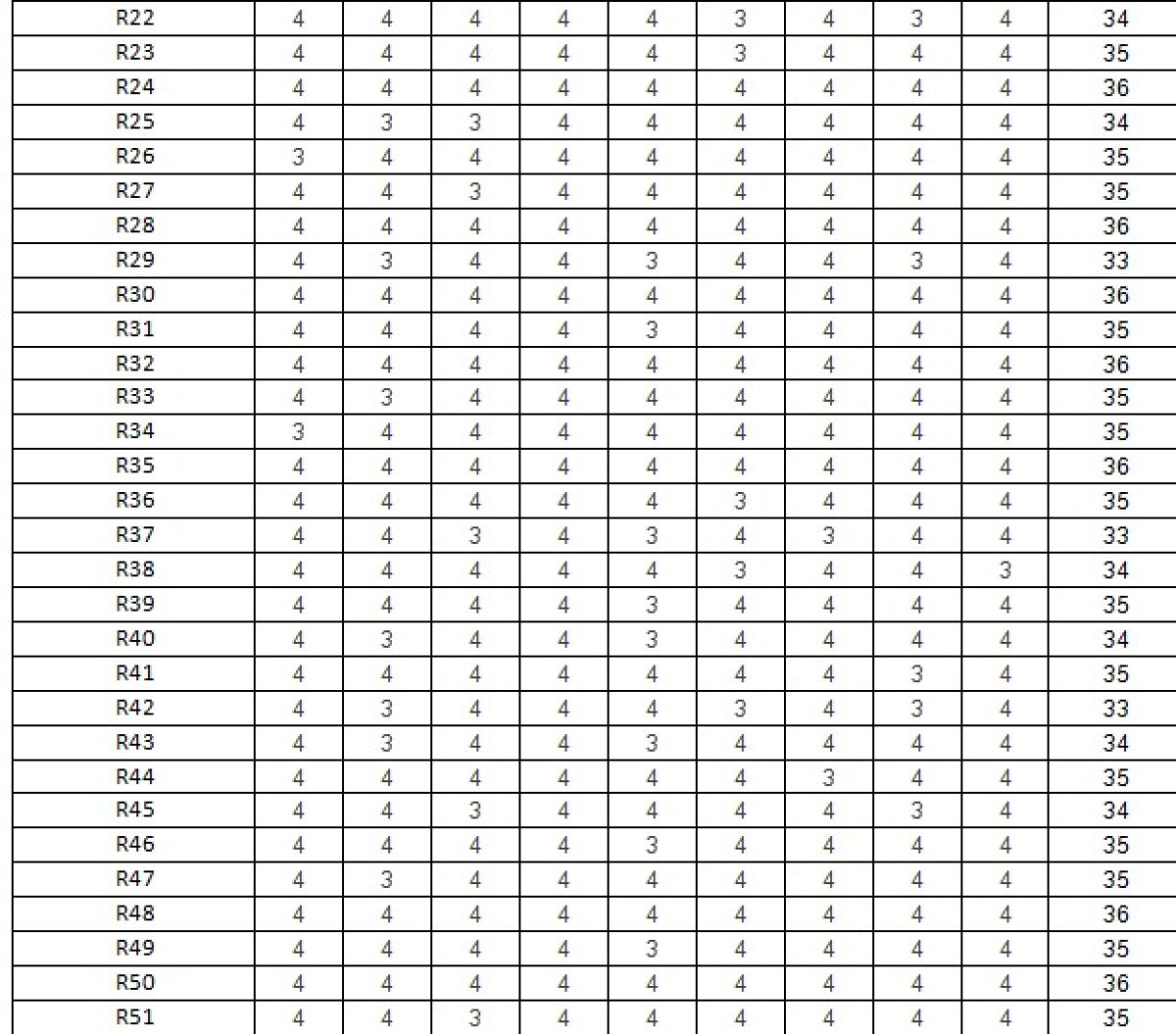 | R22 | 4 | 4 | 4 | 4 | 4 | 3 | 4 | 3 | 4 | 34 |
|---|---|---|---|---|---|---|---|---|---|---|
| R23 | 4 | 4 | 4 | 4 | 4 | 3 | 4 | 4 | 4 | 35 |
| R24 | 4 | 4 | 4 | 4 | 4 | 4 | 4 | 4 | 4 | 36 |
| R25 | 4 | 3 | 3 | 4 | 4 | 4 | 4 | 4 | 4 | 34 |
| R26 | 3 | 4 | 4 | 4 | 4 | 4 | 4 | 4 | 4 | 35 |
| R27 | 4 | 4 | 3 | 4 | 4 | 4 | 4 | 4 | 4 | 35 |
| R28 | 4 | 4 | 4 | 4 | 4 | 4 | 4 | 4 | 4 | 36 |
| R29 | 4 | 3 | 4 | 4 | 3 | 4 | 4 | 3 | 4 | 33 |
| R30 | 4 | 4 | 4 | 4 | 4 | 4 | 4 | 4 | 4 | 36 |
| R31 | 4 | 4 | 4 | 4 | 3 | 4 | 4 | 4 | 4 | 35 |
| R32 | 4 | 4 | 4 | 4 | 4 | 4 | 4 | 4 | 4 | 36 |
| R33 | 4 | 3 | 4 | 4 | 4 | 4 | 4 | 4 | 4 | 35 |
| R34 | 3 | 4 | 4 | 4 | 4 | 4 | 4 | 4 | 4 | 35 |
| R35 | 4 | 4 | 4 | 4 | 4 | 4 | 4 | 4 | 4 | 36 |
| R36 | 4 | 4 | 4 | 4 | 4 | 3 | 4 | 4 | 4 | 35 |
| R37 | 4 | 4 | 3 | 4 | 3 | 4 | 3 | 4 | 4 | 33 |
| R38 | 4 | 4 | 4 | 4 | 4 | 3 | 4 | 4 | 3 | 34 |
| R39 | 4 | 4 | 4 | 4 | 3 | 4 | 4 | 4 | 4 | 35 |
| R40 | 4 | 3 | 4 | 4 | 3 | 4 | 4 | 4 | 4 | 34 |
| R41 | 4 | 4 | 4 | 4 | 4 | 4 | 4 | 3 | 4 | 35 |
| R42 | 4 | 3 | 4 | 4 | 4 | 3 | 4 | 3 | 4 | 33 |
| R43 | 4 | 3 | 4 | 4 | 3 | 4 | 4 | 4 | 4 | 34 |
| R44 | 4 | 4 | 4 | 4 | 4 | 4 | 3 | 4 | 4 | 35 |
| R45 | 4 | 4 | 3 | 4 | 4 | 4 | 4 | 3 | 4 | 34 |
| R46 | 4 | 4 | 4 | 4 | 3 | 4 | 4 | 4 | 4 | 35 |
| R47 | 4 | 3 | 4 | 4 | 4 | 4 | 4 | 4 | 4 | 35 |
| R48 | 4 | 4 | 4 | 4 | 4 | 4 | 4 | 4 | 4 | 36 |
| R49 | 4 | 4 | 4 | 4 | 3 | 4 | 4 | 4 | 4 | 35 |
| R50 | 4 | 4 | 4 | 4 | 4 | 4 | 4 | 4 | 4 | 36 |
| R51 | 4 | 4 | 3 | 4 | 4 | 4 | 4 | 4 | 4 | 35 |